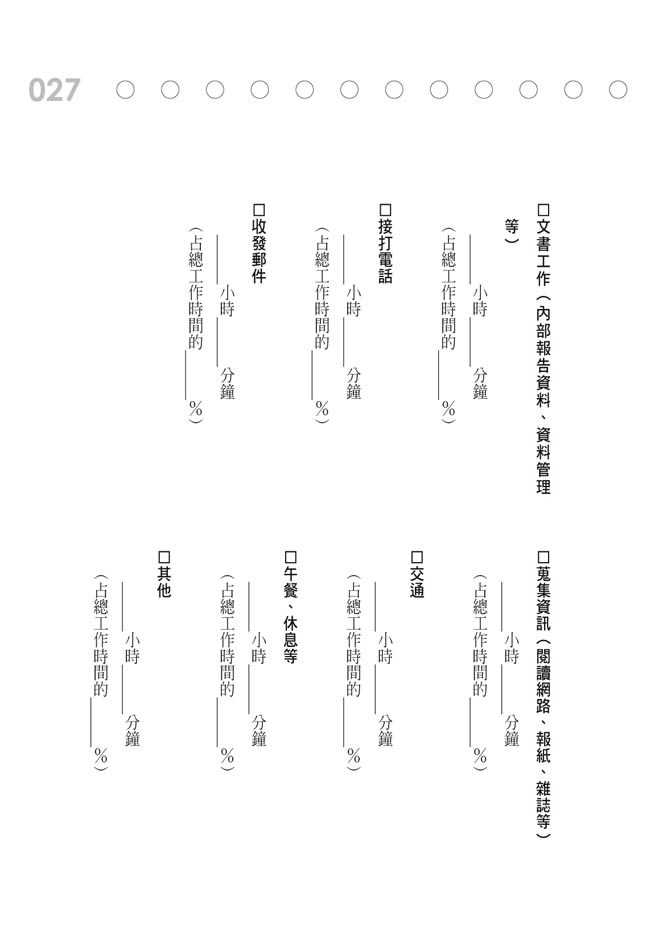 027

□文書工作（內部報告資料、資料管理等）
＿＿小時＿＿分鐘
（占總工作時間的＿＿%）

□接打電話
＿＿小時＿＿分鐘
（占總工作時間的＿＿%）

□收發郵件
＿＿小時＿＿分鐘
（占總工作時間的＿＿%）

□蒐集資訊（閱讀網路、報紙、雜誌等）
＿＿小時＿＿分鐘
（占總工作時間的＿＿%）

□交通
＿＿小時＿＿分鐘
（占總工作時間的＿＿%）

□午餐、休息等
＿＿小時＿＿分鐘
（占總工作時間的＿＿%）

□其他
＿＿小時＿＿分鐘
（占總工作時間的＿＿%）